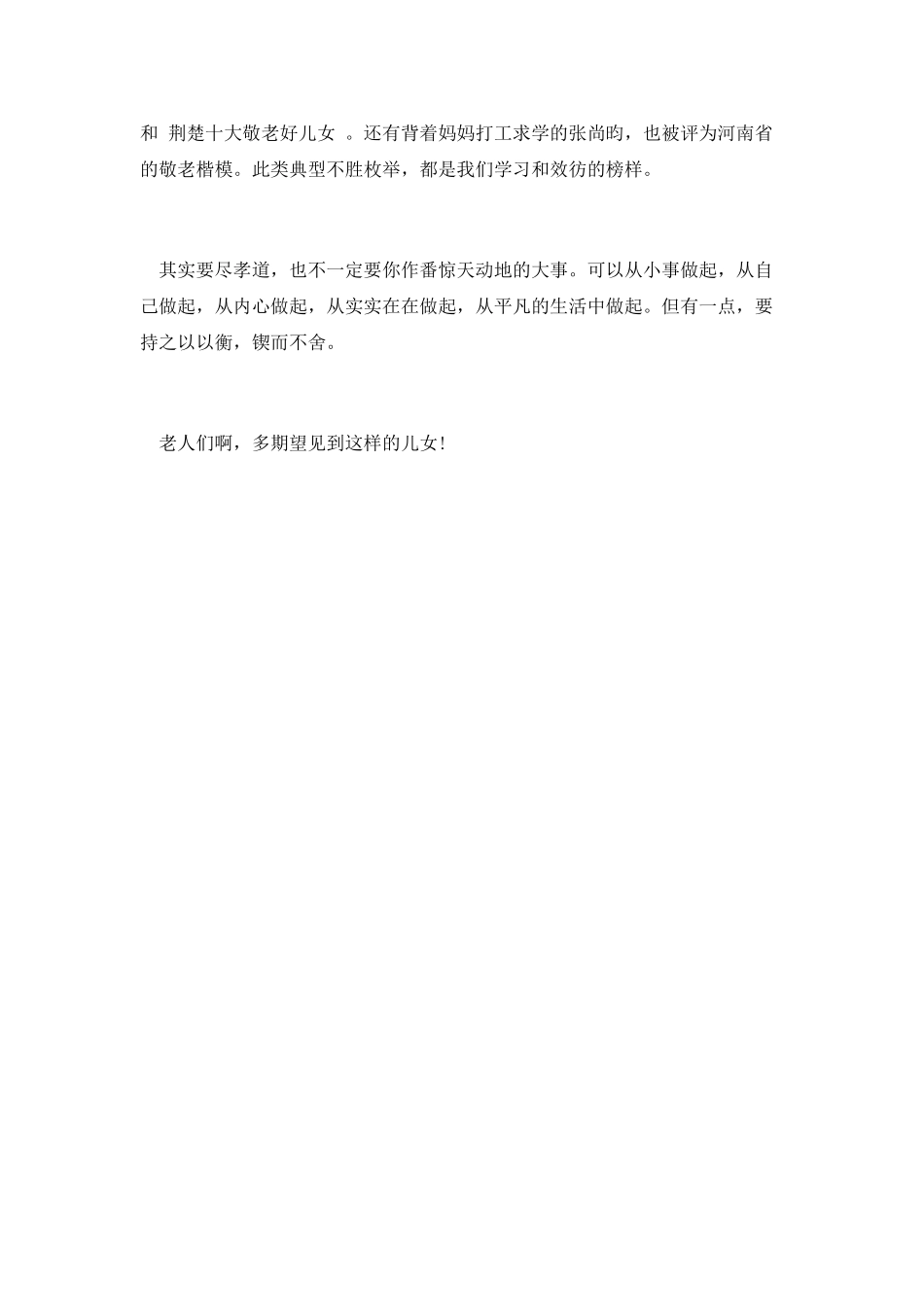 和 荆楚十大敬老好儿女 。还有背着妈妈打工求学的张尚昀，也被评为河南省的敬老楷模。此类典型不胜枚举，都是我们学习和效彷的榜样。

其实要尽孝道，也不一定要你作番惊天动地的大事。可以从小事做起，从自己做起，从内心做起，从实实在在做起，从平凡的生活中做起。但有一点，要持之以以衡，锲而不舍。

老人们啊，多期望见到这样的儿女!